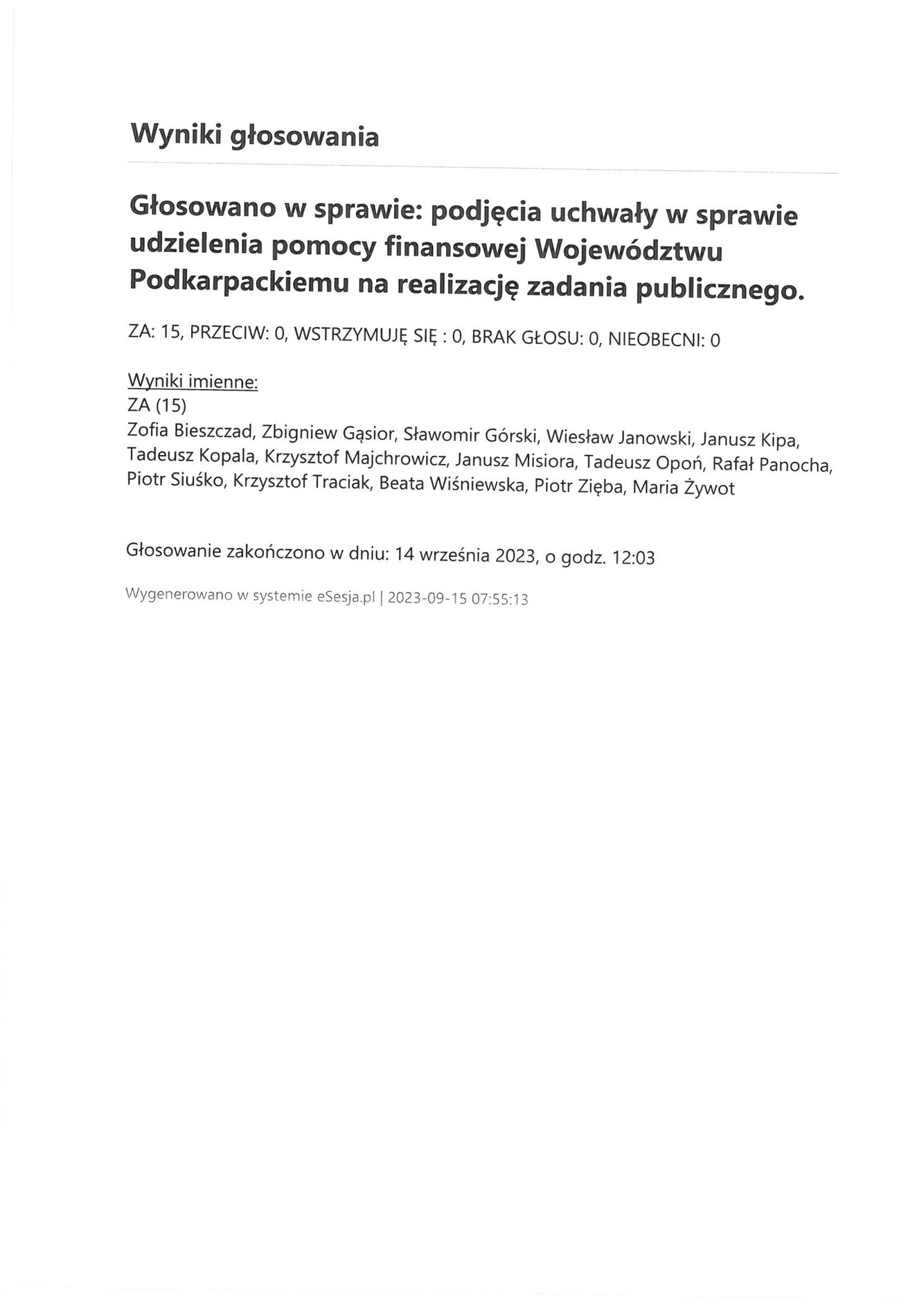 Wyniki głosowania

Głosowano w sprawie: podjęcia uchwały w sprawie udzielenia pomocy finansowej Województwu Podkarpackiemu na realizację zadania publicznego.

ZA: 15, PRZECIW: 0, WSTRZYMUJĘ SIĘ : 0, BRAK GŁOSU: 0, NIEOBECNI: 0

Wyniki imienne:
ZA (15)
Zofia Bieszczad, Zbigniew Gąsior, Sławomir Górski, Wiesław Janowski, Janusz Kipa, Tadeusz Kopala, Krzysztof Majchrowicz, Janusz Misiora, Tadeusz Opoń, Rafał Panocha, Piotr Siuśko, Krzysztof Traciak, Beata Wiśniewska, Piotr Zięba, Maria Żywot

Głosowanie zakończono w dniu: 14 września 2023, o godz. 12:03

Wygenerowano w systemie eSesja.pl | 2023-09-15 07:55:13